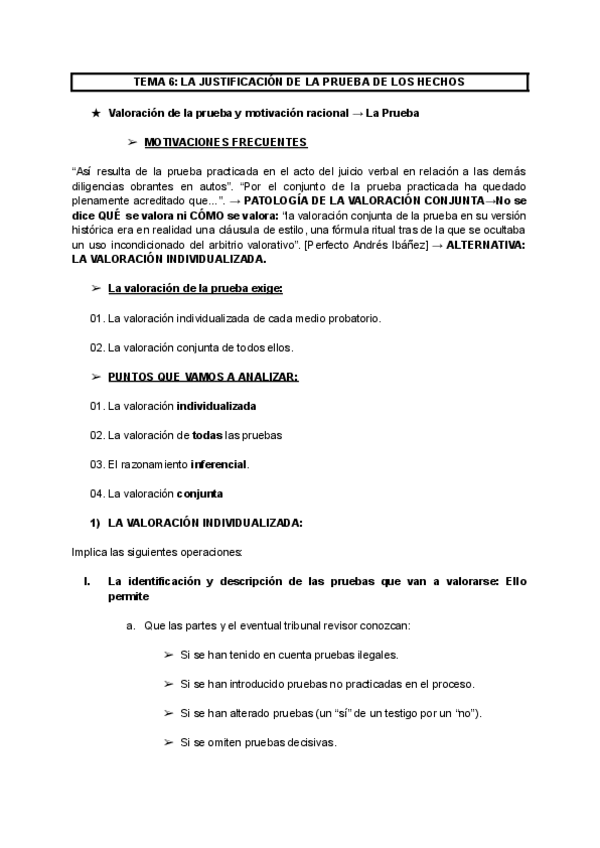 TEMA 6: LA JUSTIFICACIÓN DE LA PRUEBA DE LOS HECHOS

★ Valoración de la prueba y motivación racional → La Prueba

➢ MOTIVACIONES FRECUENTES

“Así resulta de la prueba practicada en el acto del juicio verbal en relación a las demás diligencias obrantes en autos”. “Por el conjunto de la prueba practicada ha quedado plenamente acreditado que…”. → PATOLOGÍA DE LA VALORACIÓN CONJUNTA→No se dice QUÉ se valora ni CÓMO se valora: “la valoración conjunta de la prueba en su versión histórica era en realidad una cláusula de estilo, una fórmula ritual tras de la que se ocultaba un uso incondicionado del arbitrio valorativo”. [Perfecto Andrés Ibáñez] → ALTERNATIVA: LA VALORACIÓN INDIVIDUALIZADA.

➢ La valoración de la prueba exige:

01. La valoración individualizada de cada medio probatorio.

02. La valoración conjunta de todos ellos.

➢ PUNTOS QUE VAMOS A ANALIZAR:

01. La valoración individualizada

02. La valoración de todas las pruebas

03. El razonamiento inferencial.

04. La valoración conjunta

1) LA VALORACIÓN INDIVIDUALIZADA:

Implica las siguientes operaciones:

I. La identificación y descripción de las pruebas que van a valorarse: Ello permite

a. Que las partes y el eventual tribunal revisor conozcan:

➢ Si se han tenido en cuenta pruebas ilegales.

➢ Si se han introducido pruebas no practicadas en el proceso.

➢ Si se han alterado pruebas (un “sí” de un testigo por un “no”).

➢ Si se omiten pruebas decisivas.